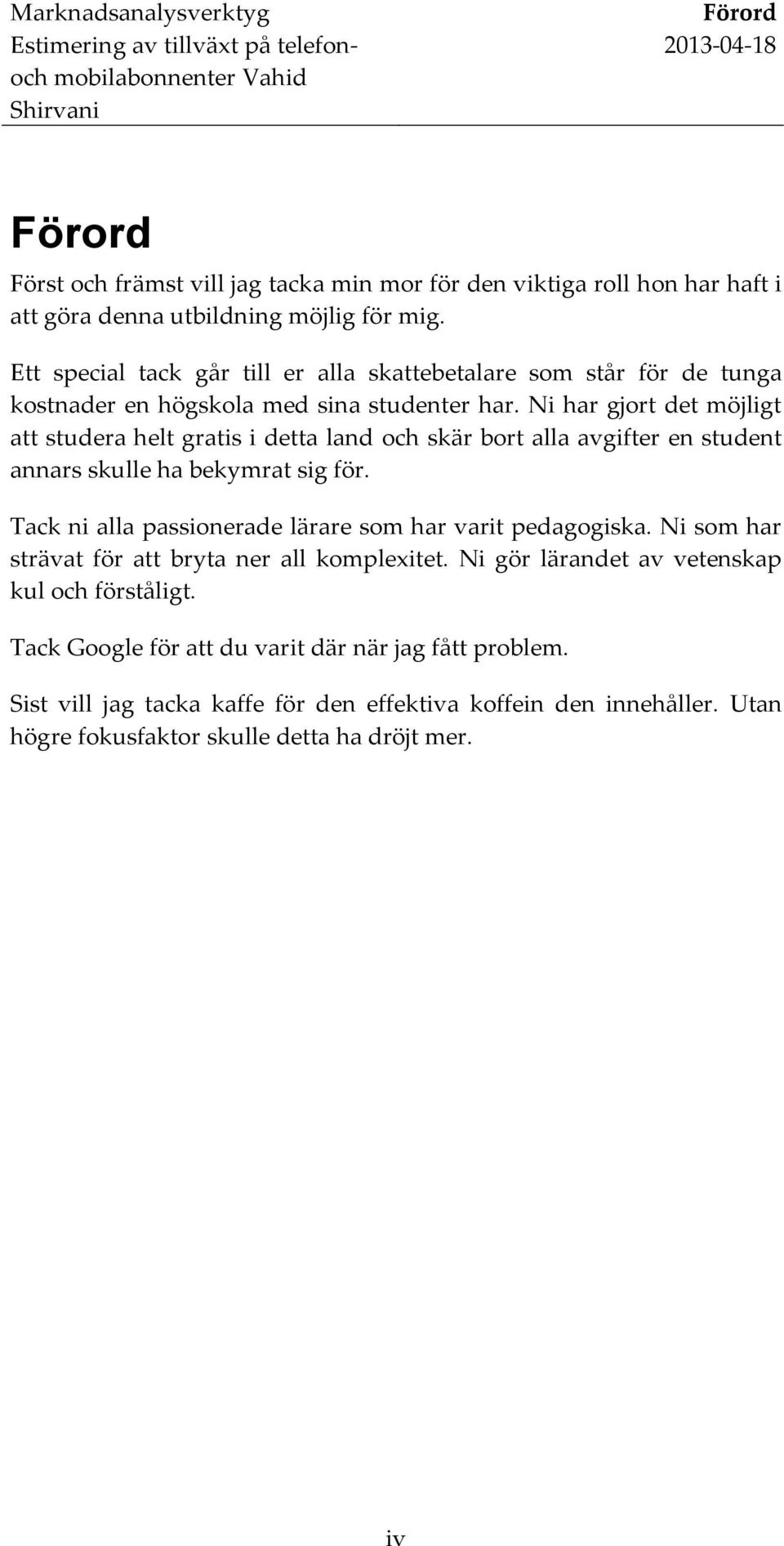 Marknadsanalysverktyg
Estimering av tillväxt på telefon- och mobilabonnenter Vahid Shirvani

Förord
2013-04-18

Förord

Först och främst vill jag tacka min mor för den viktiga roll hon har haft i att göra denna utbildning möjlig för mig.

Ett special tack går till er alla skattebetalare som står för de tunga kostnader en högskola med sina studenter har. Ni har gjort det möjligt att studera helt gratis i detta land och skär bort alla avgifter en student annars skulle ha bekymrat sig för.

Tack ni alla passionerade lärare som har varit pedagogiska. Ni som har strävat för att bryta ner all komplexitet. Ni gör lärandet av vetenskap kul och förståligt.

Tack Google för att du varit där när jag fått problem.

Sist vill jag tacka kaffe för den effektiva koffein den innehåller. Utan högre fokusfaktor skulle detta ha dröjt mer.

iv